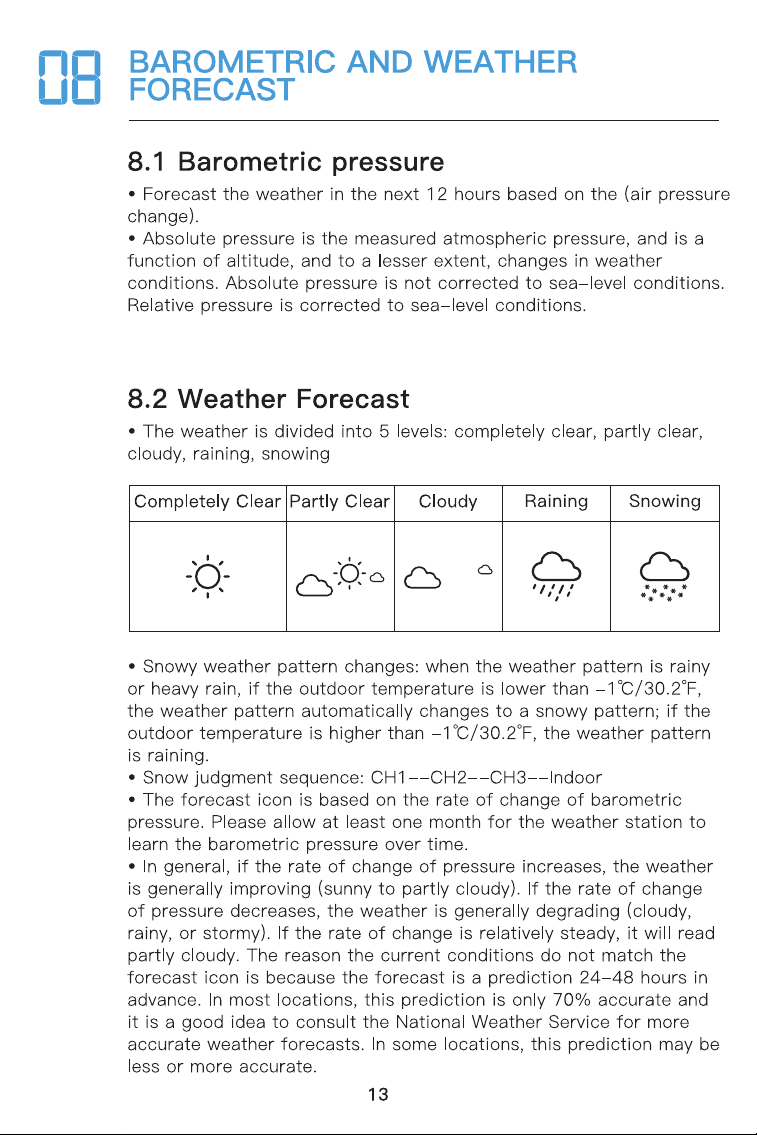 08 BAROMETRIC AND WEATHER FORECAST

8.1 Barometric pressure

• Forecast the weather in the next 12 hours based on the (air pressure change).
• Absolute pressure is the measured atmospheric pressure, and is a function of altitude, and to a lesser extent, changes in weather conditions. Absolute pressure is not corrected to sea-level conditions. Relative pressure is corrected to sea-level conditions.

8.2 Weather Forecast

• The weather is divided into 5 levels: completely clear, partly clear, cloudy, raining, snowing

| Completely Clear | Partly Clear | Cloudy | Raining | Snowing |
|---|---|---|---|---|
|  |  |  |  |  |

• Snowy weather pattern changes: when the weather pattern is rainy or heavy rain, if the outdoor temperature is lower than -1℃/30.2°F, the weather pattern automatically changes to a snowy pattern; if the outdoor temperature is higher than -1℃/30.2°F, the weather pattern is raining.
• Snow judgment sequence: CH1--CH2--CH3--Indoor
• The forecast icon is based on the rate of change of barometric pressure. Please allow at least one month for the weather station to learn the barometric pressure over time.
• In general, if the rate of change of pressure increases, the weather is generally improving (sunny to partly cloudy). If the rate of change of pressure decreases, the weather is generally degrading (cloudy, rainy, or stormy). If the rate of change is relatively steady, it will read partly cloudy. The reason the current conditions do not match the forecast icon is because the forecast is a prediction 24-48 hours in advance. In most locations, this prediction is only 70% accurate and it is a good idea to consult the National Weather Service for more accurate weather forecasts. In some locations, this prediction may be less or more accurate.

13